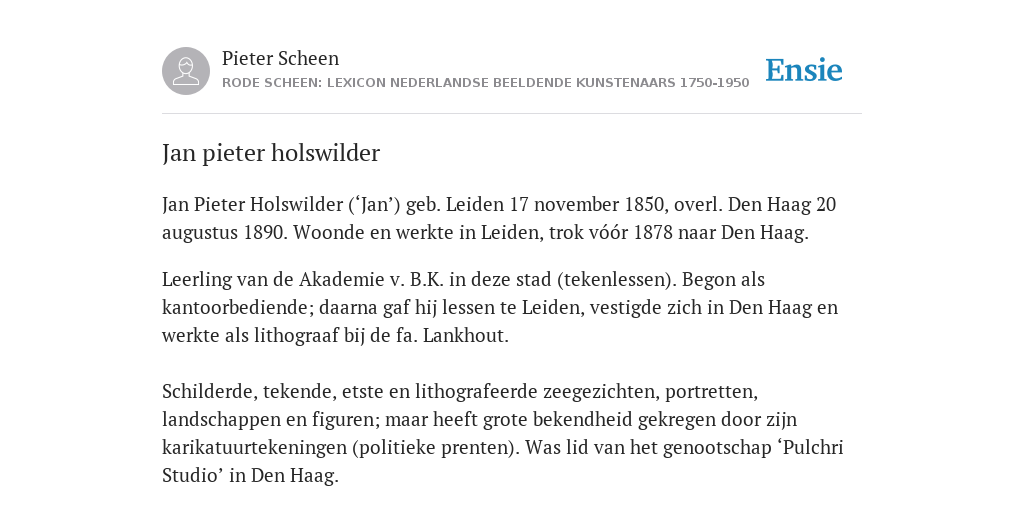 Pieter Scheen
RODE SCHEEN: LEXICON NEDERLANDSE BEELDENDE KUNSTENAARS 1750-1950

Ensie

Jan pieter holswilder

Jan Pieter Holswilder (‘Jan’) geb. Leiden 17 november 1850, overl. Den Haag 20 augustus 1890. Woonde en werkte in Leiden, trok vóór 1878 naar Den Haag.

Leerling van de Akademie v. B.K. in deze stad (tekenlessen). Begon als kantoorbediende; daarna gaf hij lessen te Leiden, vestigde zich in Den Haag en werkte als lithograaf bij de fa. Lankhout.

Schilderde, tekende, etste en lithografeerde zeegezichten, portretten, landschappen en figuren; maar heeft grote bekendheid gekregen door zijn karikatuurtekeningen (politieke prenten). Was lid van het genootschap ‘Pulchri Studio’ in Den Haag.